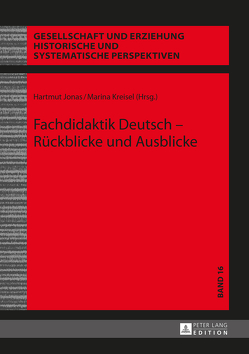 GESELLSCHAFT UND ERZIEHUNG
HISTORISCHE UND
SYSTEMATISCHE PERSPEKTIVEN

Hartmut Jonas / Marina Kreisel (Hrsg.)

Fachdidaktik Deutsch –
Rückblicke und Ausblicke

BAND 16

PETER LANG
EDITION